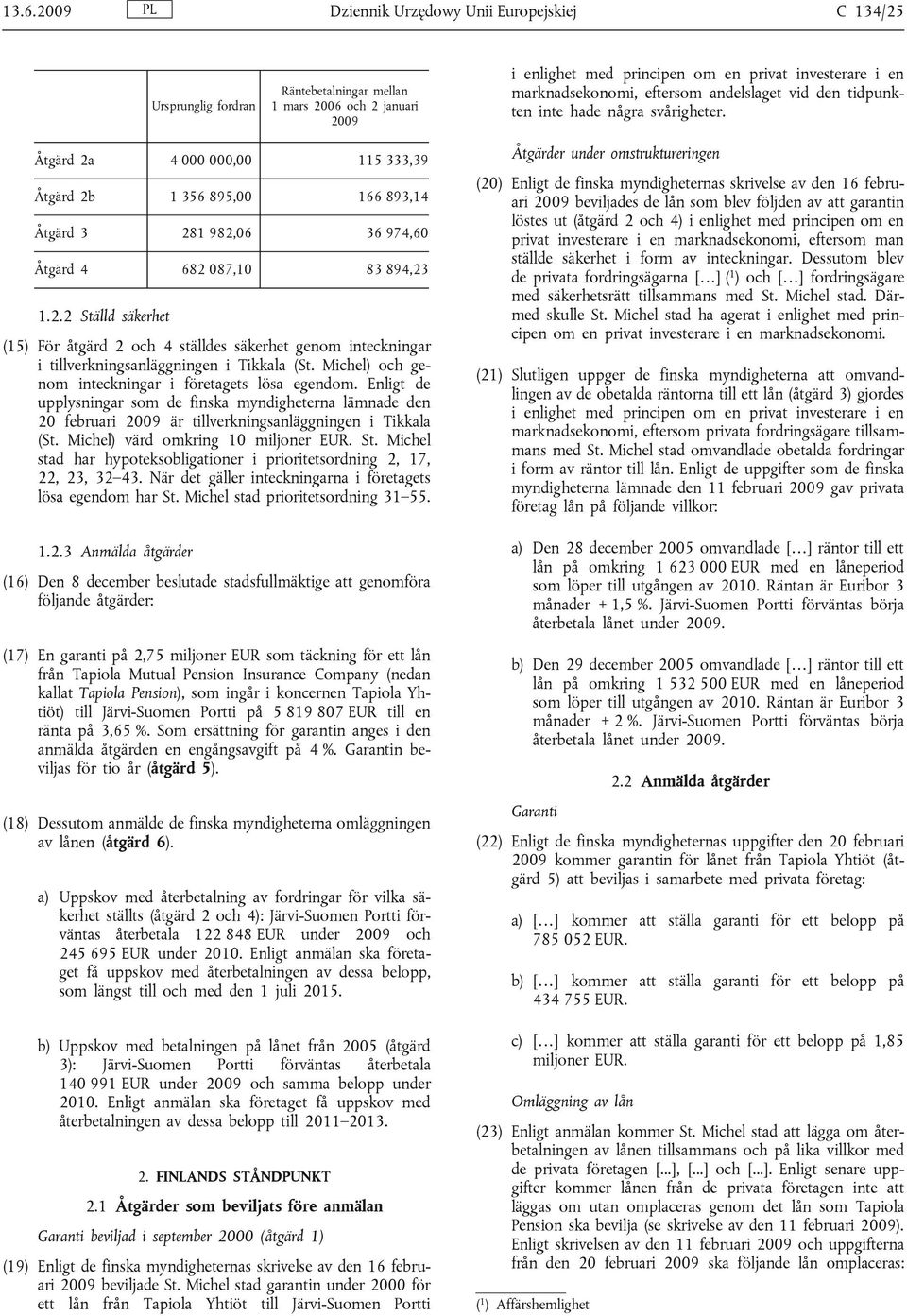 13.6.2009 PL Dziennik Urzędowy Unii Europejskiej C 134/25

| | Ursprunglig fordran | Räntebetalningar mellan 1 mars 2006 och 2 januari 2009 |
|---|---|---|
| Åtgärd 2a | 4 000 000,00 | 115 333,39 |
| Åtgärd 2b | 1 356 895,00 | 166 893,14 |
| Åtgärd 3 | 281 982,06 | 36 974,60 |
| Åtgärd 4 | 682 087,10 | 83 894,23 |

1.2.2 Ställd säkerhet

(15) För åtgärd 2 och 4 ställdes säkerhet genom inteckningar i tillverkningsanläggningen i Tikkala (St. Michel) och genom inteckningar i företagets lösa egendom. Enligt de upplysningar som de finska myndigheterna lämnade den 20 februari 2009 är tillverkningsanläggningen i Tikkala (St. Michel) värd omkring 10 miljoner EUR. St. Michel stad har hypoteksobligationer i prioritetsordning 2, 17, 22, 23, 32–43. När det gäller inteckningarna i företagets lösa egendom har St. Michel stad prioritetsordning 31–55.

1.2.3 Anmälda åtgärder

(16) Den 8 december beslutade stadsfullmäktige att genomföra följande åtgärder:

(17) En garanti på 2,75 miljoner EUR som täckning för ett lån från Tapiola Mutual Pension Insurance Company (nedan kallat Tapiola Pension), som ingår i koncernen Tapiola Yhtiöt) till Järvi-Suomen Portti på 5 819 807 EUR till en ränta på 3,65 %. Som ersättning för garantin anges i den anmälda åtgärden en engångsavgift på 4 %. Garantin beviljas för tio år (åtgärd 5).

(18) Dessutom anmälde de finska myndigheterna omläggningen av lånen (åtgärd 6).

a) Uppskov med återbetalning av fordringar för vilka säkerhet ställts (åtgärd 2 och 4): Järvi-Suomen Portti förväntas återbetala 122 848 EUR under 2009 och 245 695 EUR under 2010. Enligt anmälan ska företaget få uppskov med återbetalningen av dessa belopp, som längst till och med den 1 juli 2015.

b) Uppskov med betalningen på lånet från 2005 (åtgärd 3): Järvi-Suomen Portti förväntas återbetala 140 991 EUR under 2009 och samma belopp under 2010. Enligt anmälan ska företaget få uppskov med återbetalningen av dessa belopp till 2011–2013.

2. FINLANDS STÅNDPUNKT

2.1 Åtgärder som beviljats före anmälan

Garanti beviljad i september 2000 (åtgärd 1)

(19) Enligt de finska myndigheternas skrivelse av den 16 februari 2009 beviljade St. Michel stad garantin under 2000 för ett lån från Tapiola Yhtiöt till Järvi-Suomen Portti i enlighet med principen om en privat investerare i en marknadsekonomi, eftersom andelslaget vid den tidpunkten inte hade några svårigheter.

Åtgärder under omstruktureringen

(20) Enligt de finska myndigheternas skrivelse av den 16 februari 2009 beviljades de lån som blev följden av att garantin löstes ut (åtgärd 2 och 4) i enlighet med principen om en privat investerare i en marknadsekonomi, eftersom man ställde säkerhet i form av inteckningar. Dessutom blev de privata fordringsägarna […] ($^1$) och […] fordringsägare med säkerhetsrätt tillsammans med St. Michel stad. Därmed skulle St. Michel stad ha agerat i enlighet med principen om en privat investerare i en marknadsekonomi.

(21) Slutligen uppger de finska myndigheterna att omvandlingen av de obetalda räntorna till ett lån (åtgärd 3) gjordes i enlighet med principen om en privat investerare i en marknadsekonomi, eftersom privata fordringsägare tillsammans med St. Michel stad omvandlade obetalda fordringar i form av räntor till lån. Enligt de uppgifter som de finska myndigheterna lämnade den 11 februari 2009 gav privata företag lån på följande villkor:

a) Den 28 december 2005 omvandlade […] räntor till ett lån på omkring 1 623 000 EUR med en låneperiod som löper till utgången av 2010. Räntan är Euribor 3 månader + 1,5 %. Järvi-Suomen Portti förväntas börja återbetala lånet under 2009.

b) Den 29 december 2005 omvandlade […] räntor till ett lån på omkring 1 532 500 EUR med en låneperiod som löper till utgången av 2010. Räntan är Euribor 3 månader + 2 %. Järvi-Suomen Portti förväntas börja återbetala lånet under 2009.

2.2 Anmälda åtgärder

Garanti

(22) Enligt de finska myndigheternas uppgifter den 20 februari 2009 kommer garantin för lånet från Tapiola Yhtiöt (åtgärd 5) att beviljas i samarbete med privata företag:

a) […] kommer att ställa garanti för ett belopp på 785 052 EUR.

b) […] kommer att ställa garanti för ett belopp på 434 755 EUR.

c) […] kommer att ställa garanti för ett belopp på 1,85 miljoner EUR.

Omläggning av lån

(23) Enligt anmälan kommer St. Michel stad att lägga om återbetalningen av lånen tillsammans och på lika villkor med de privata företagen [...], [...] och [...]. Enligt senare uppgifter kommer lånen från de privata företagen inte att läggas om utan omplaceras genom det lån som Tapiola Pension ska bevilja (se skrivelse av den 11 februari 2009). Enligt skrivelsen av den 11 februari 2009 och uppgifterna från den 20 februari 2009 ska följande lån omplaceras:

($^1$) Affärshemlighet